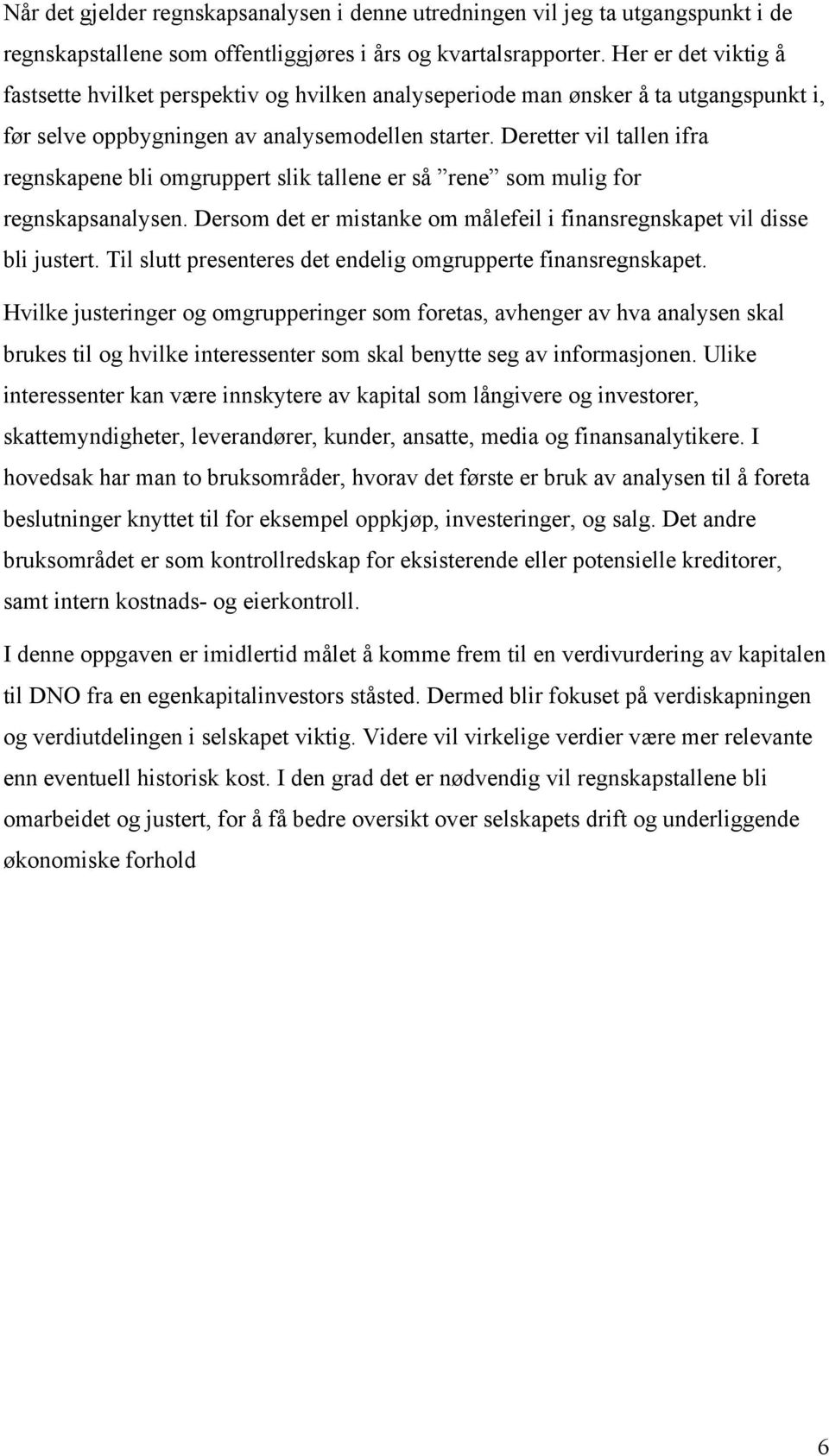 Når det gjelder regnskapsanalysen i denne utredningen vil jeg ta utgangspunkt i de regnskapstallene som offentliggjøres i års og kvartalsrapporter. Her er det viktig å fastsette hvilket perspektiv og hvilken analyseperiode man ønsker å ta utgangspunkt i, før selve oppbygningen av analysemodellen starter. Deretter vil tallen ifra regnskapene bli omgruppert slik tallene er så ”rene” som mulig for regnskapsanalysen. Dersom det er mistanke om målefeil i finansregnskapet vil disse bli justert. Til slutt presenteres det endelig omgrupperte finansregnskapet.

Hvilke justeringer og omgrupperinger som foretas, avhenger av hva analysen skal brukes til og hvilke interessenter som skal benytte seg av informasjonen. Ulike interessenter kan være innskytere av kapital som långivere og investorer, skattemyndigheter, leverandører, kunder, ansatte, media og finansanalytikere. I hovedsak har man to bruksområder, hvorav det første er bruk av analysen til å foreta beslutninger knyttet til for eksempel oppkjøp, investeringer, og salg. Det andre bruksområdet er som kontrollredskap for eksisterende eller potensielle kreditorer, samt intern kostnads- og eierkontroll.

I denne oppgaven er imidlertid målet å komme frem til en verdivurdering av kapitalen til DNO fra en egenkapitalinvestors ståsted. Dermed blir fokuset på verdiskapningen og verdiutdelingen i selskapet viktig. Videre vil virkelige verdier være mer relevante enn eventuell historisk kost. I den grad det er nødvendig vil regnskapstallene bli omarbeidet og justert, for å få bedre oversikt over selskapets drift og underliggende økonomiske forhold

6